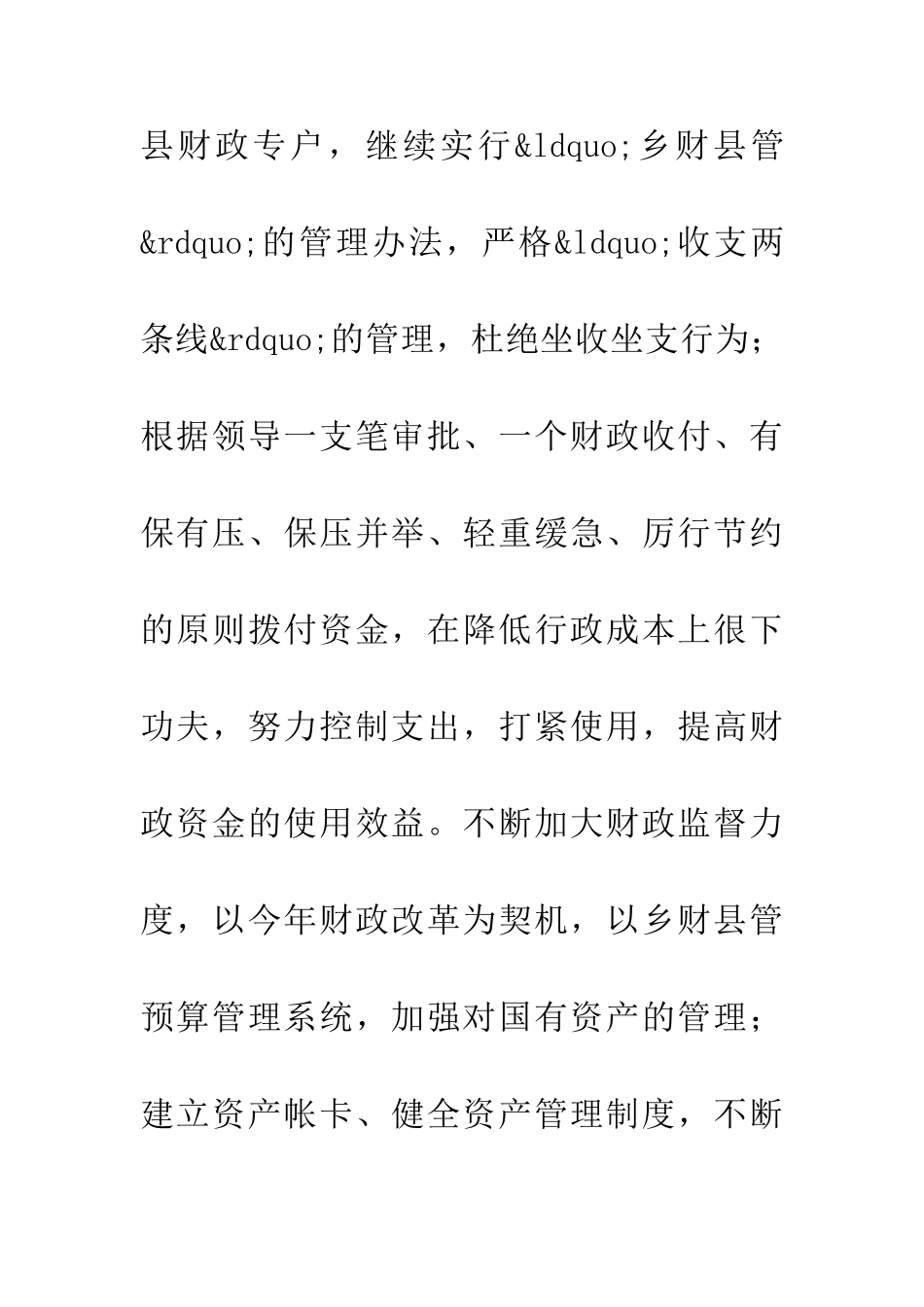 县财政专户，继续实行&ldquo;乡财县管&rdquo;的管理办法，严格&ldquo;收支两条线&rdquo;的管理，杜绝坐收坐支行为；根据领导一支笔审批、一个财政收付、有保有压、保压并举、轻重缓急、厉行节约的原则拨付资金，在降低行政成本上很下功夫，努力控制支出，打紧使用，提高财政资金的使用效益。不断加大财政监督力度，以今年财政改革为契机，以乡财县管预算管理系统，加强对国有资产的管理；建立资产帐卡、健全资产管理制度，不断